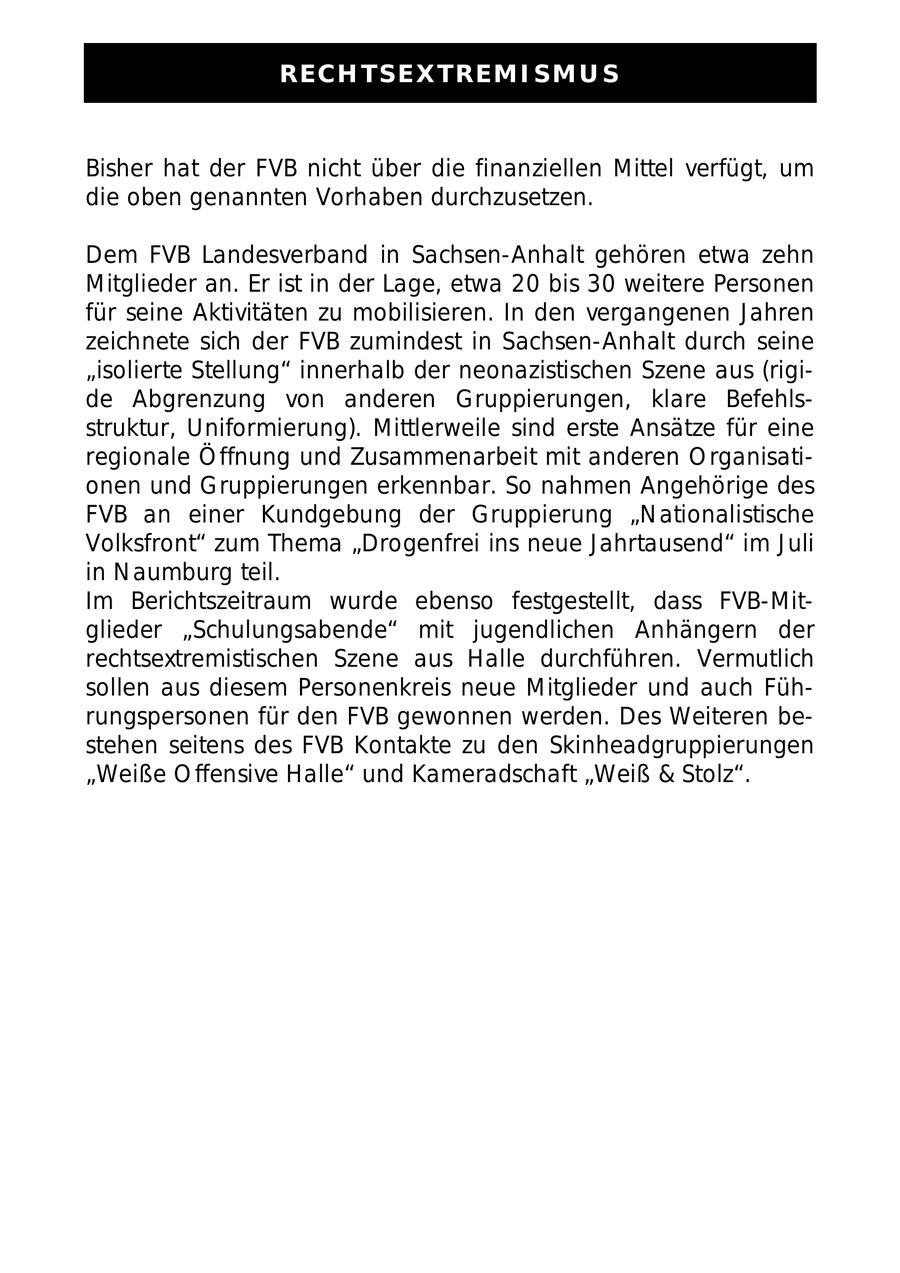 RECHTSEXTREMISMUS

Bisher hat der FVB nicht über die finanziellen Mittel verfügt, um die oben genannten Vorhaben durchzusetzen.

Dem FVB Landesverband in Sachsen-Anhalt gehören etwa zehn Mitglieder an. Er ist in der Lage, etwa 20 bis 30 weitere Personen für seine Aktivitäten zu mobilisieren. In den vergangenen Jahren zeichnete sich der FVB zumindest in Sachsen-Anhalt durch seine „isolierte Stellung“ innerhalb der neonazistischen Szene aus (rigide Abgrenzung von anderen Gruppierungen, klare Befehlsstruktur, Uniformierung). Mittlerweile sind erste Ansätze für eine regionale Öffnung und Zusammenarbeit mit anderen Organisationen und Gruppierungen erkennbar. So nahmen Angehörige des FVB an einer Kundgebung der Gruppierung „Nationalistische Volksfront“ zum Thema „Drogenfrei ins neue Jahrtausend“ im Juli in Naumburg teil.
Im Berichtszeitraum wurde ebenso festgestellt, dass FVB-Mitglieder „Schulungsabende“ mit jugendlichen Anhängern der rechtsextremistischen Szene aus Halle durchführen. Vermutlich sollen aus diesem Personenkreis neue Mitglieder und auch Führungspersonen für den FVB gewonnen werden. Des Weiteren bestehen seitens des FVB Kontakte zu den Skinheadgruppierungen „Weiße Offensive Halle“ und Kameradschaft „Weiß & Stolz“.